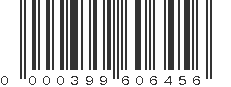 0 000399 606456